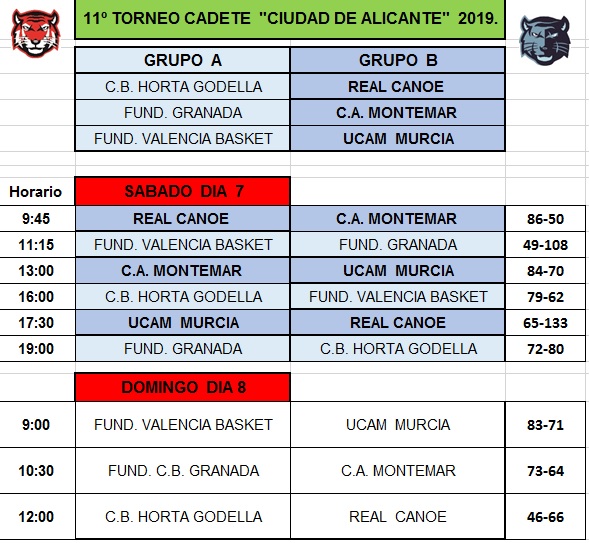 11º TORNEO CADETE "CIUDAD DE ALICANTE" 2019.

| GRUPO A | GRUPO B |
|---|---|
| C.B. HORTA GODELLA | REAL CANOE |
| FUND. GRANADA | C.A. MONTEMAR |
| FUND. VALENCIA BASKET | UCAM MURCIA |

| Horario | SABADO DIA 7 | | |
|---|---|---|---|
| 9:45 | REAL CANOE | C.A. MONTEMAR | 86-50 |
| 11:15 | FUND. VALENCIA BASKET | FUND. GRANADA | 49-108 |
| 13:00 | C.A. MONTEMAR | UCAM MURCIA | 84-70 |
| 16:00 | C.B. HORTA GODELLA | FUND. VALENCIA BASKET | 79-62 |
| 17:30 | UCAM MURCIA | REAL CANOE | 65-133 |
| 19:00 | FUND. GRANADA | C.B. HORTA GODELLA | 72-80 |

| | DOMINGO DIA 8 | | |
|---|---|---|---|
| 9:00 | FUND. VALENCIA BASKET | UCAM MURCIA | 83-71 |
| 10:30 | FUND. C.B. GRANADA | C.A. MONTEMAR | 73-64 |
| 12:00 | C.B. HORTA GODELLA | REAL CANOE | 46-66 |